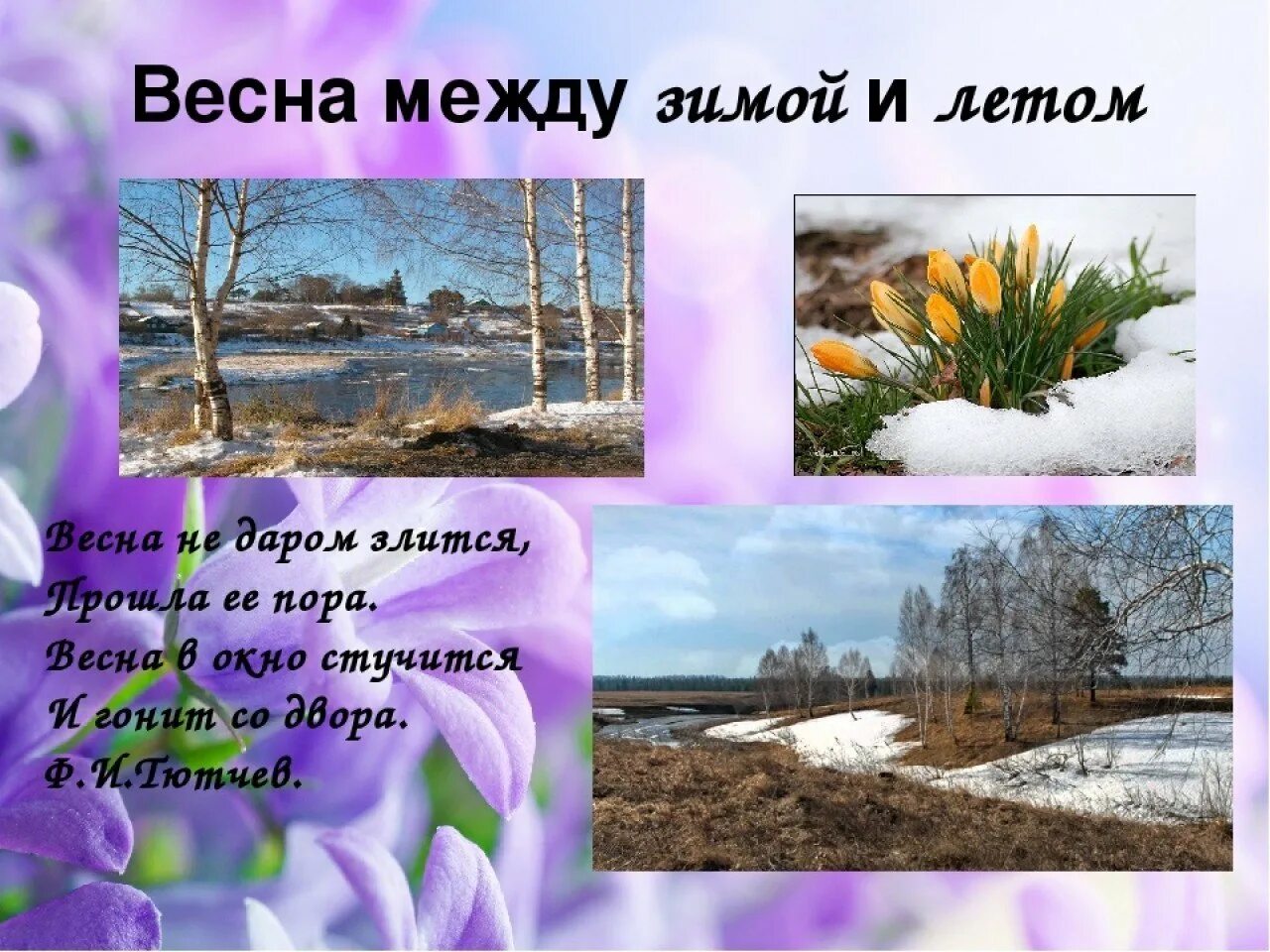 Весна между зимой и летом

Весна не даром злится,
Прошла ее пора.
Весна в окно стучится
И гонит со двора.
Ф.И.Тютчев.